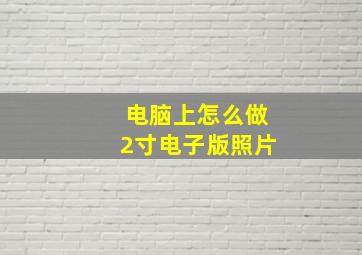 电脑上怎么做
2寸电子版照片